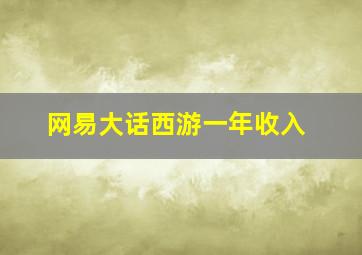 网易大话西游一年收入